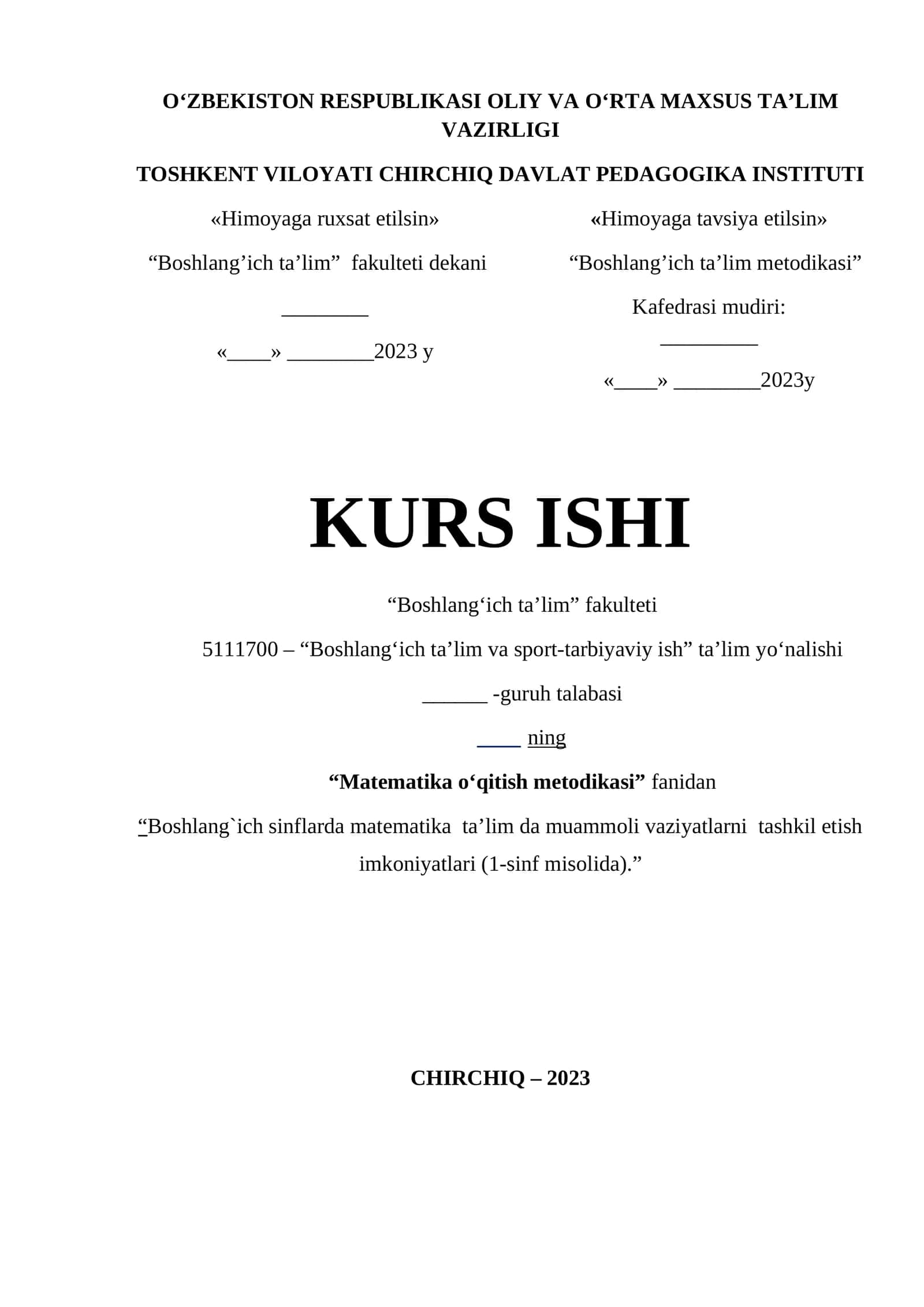 O‘ZBEKISTON RESPUBLIKASI OLIY VA O‘RTA MAXSUS TA’LIM VAZIRLIGI

TOSHKENT VILOYATI CHIRCHIQ DAVLAT PEDAGOGIKA INSTITUTI

«Himoyaga ruxsat etilsin»

“Boshlang’ich ta’lim” fakulteti dekani

________

«____» ________2023 y

«Himoyaga tavsiya etilsin»

“Boshlang’ich ta’lim metodikasi”

Kafedrasi mudiri:

_________

«____» ________2023y

KURS ISHI

“Boshlang‘ich ta’lim” fakulteti

5111700 – “Boshlang‘ich ta’lim va sport-tarbiyaviy ish” ta’lim yo‘nalishi

______ -guruh talabasi

____ ning

“Matematika o‘qitish metodikasi” fanidan

“Boshlang`ich sinflarda matematika ta’lim da muammoli vaziyatlarni tashkil etish imkoniyatlari (1-sinf misolida).”

CHIRCHIQ – 2023